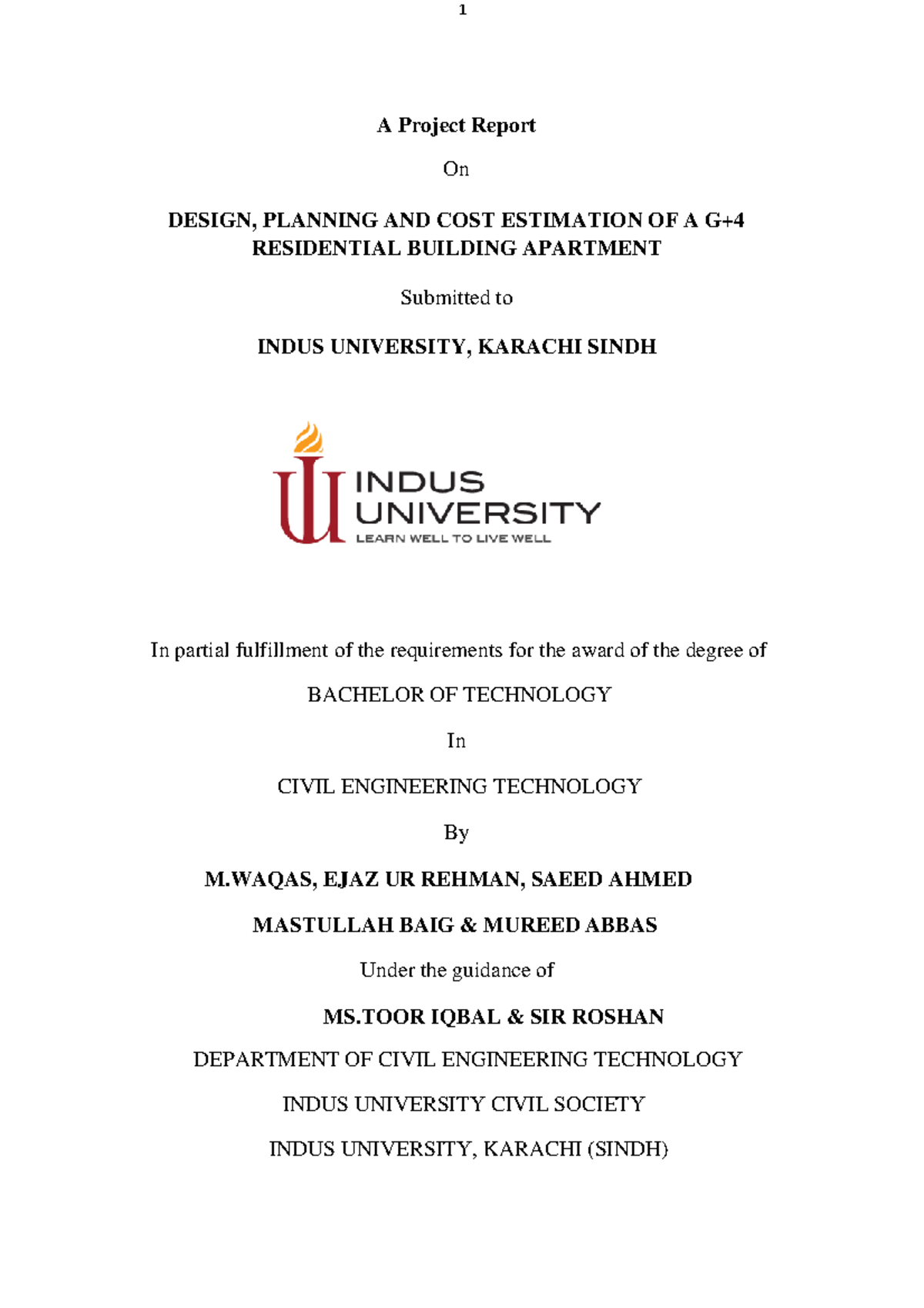 1

A Project Report

On

DESIGN, PLANNING AND COST ESTIMATION OF A G+4 RESIDENTIAL BUILDING APARTMENT

Submitted to

INDUS UNIVERSITY, KARACHI SINDH

INDUS UNIVERSITY
LEARN WELL TO LIVE WELL

In partial fulfillment of the requirements for the award of the degree of

BACHELOR OF TECHNOLOGY

In

CIVIL ENGINEERING TECHNOLOGY

By

M.WAQAS, EJAZ UR REHMAN, SAEED AHMED

MASTULLAH BAIG & MUREED ABBAS

Under the guidance of

MS.TOOR IQBAL & SIR ROSHAN

DEPARTMENT OF CIVIL ENGINEERING TECHNOLOGY

INDUS UNIVERSITY CIVIL SOCIETY

INDUS UNIVERSITY, KARACHI (SINDH)